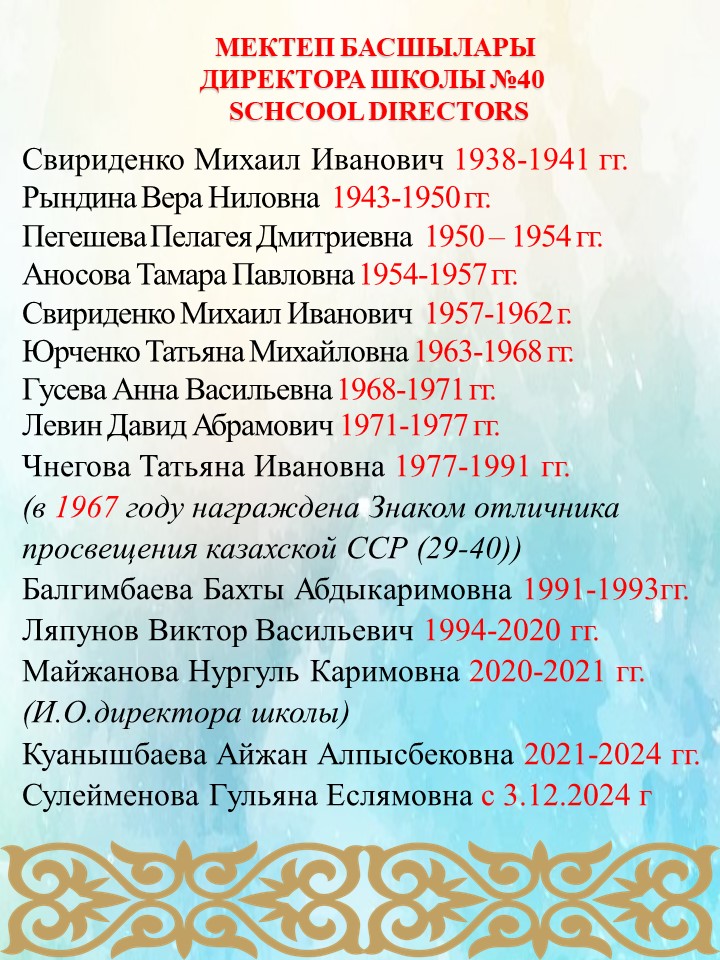 МЕКТЕП БАСШЫЛАРЫ
ДИРЕКТОРА ШКОЛЫ №40
SCHCOOL DIRECTORS

Свириденко Михаил Иванович 1938-1941 гг.
Рындина Вера Ниловна 1943-1950 гг.
Пегешева Пелагея Дмитриевна 1950 – 1954 гг.
Аносова Тамара Павловна 1954-1957 гг.
Свириденко Михаил Иванович 1957-1962 г.
Юрченко Татьяна Михайловна 1963-1968 гг.
Гусева Анна Васильевна 1968-1971 гг.
Левин Давид Абрамович 1971-1977 гг.
Чнегова Татьяна Ивановна 1977-1991 гг.
(в 1967 году награждена Знаком отличника просвещения казахской ССР (29-40))
Балгимбаева Бахты Абдыкаримовна 1991-1993гг.
Ляпунов Виктор Васильевич 1994-2020 гг.
Майжанова Нургуль Каримовна 2020-2021 гг.
(И.О.директора школы)
Куанышбаева Айжан Алпысбековна 2021-2024 гг.
Сулейменова Гульяна Еслямовна с 3.12.2024 г